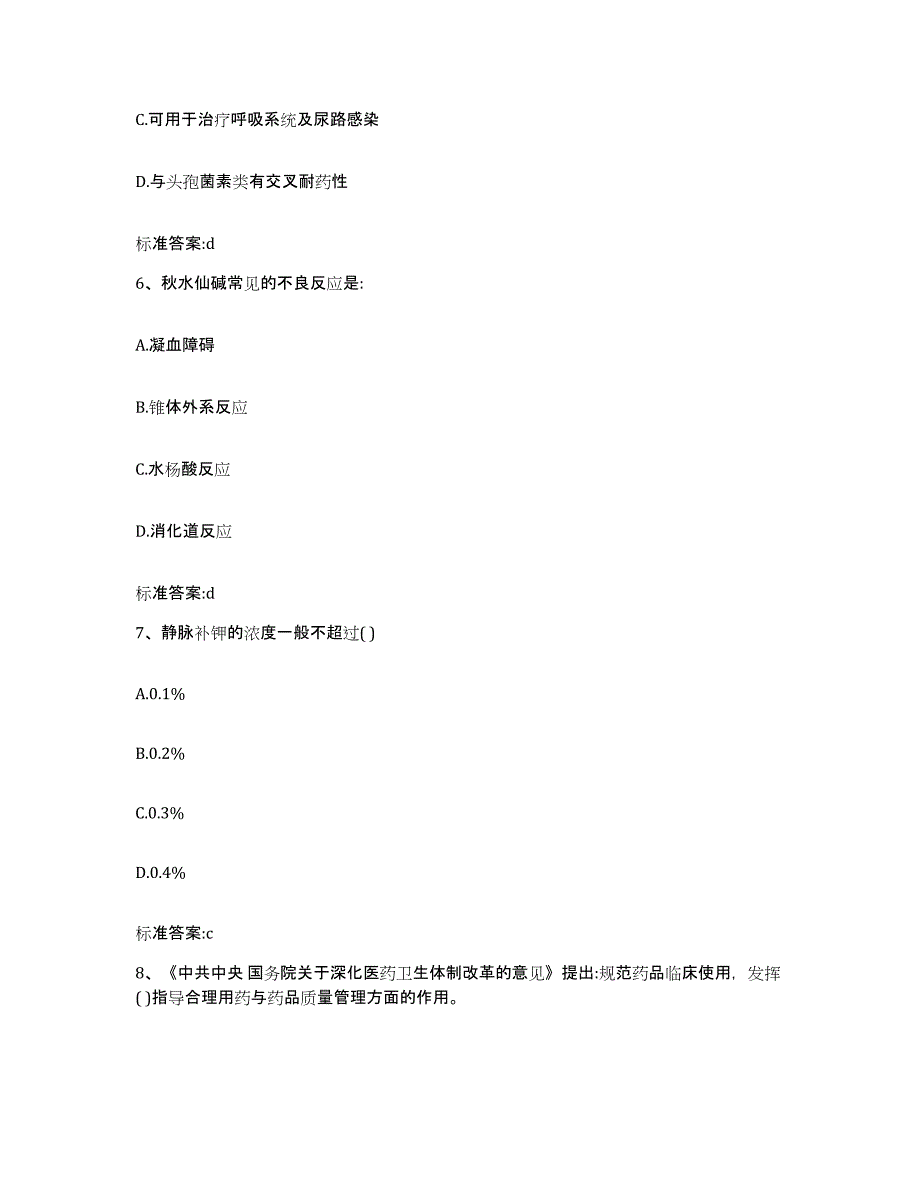 C.可用于治疗呼吸系统及尿路感染

D.与头孢菌素类有交叉耐药性

标准答案:d

6、秋水仙碱常见的不良反应是:

A.凝血障碍

B.锥体外系反应

C.水杨酸反应

D.消化道反应

标准答案:d

7、静脉补钾的浓度一般不超过( )

A.0.1%

B.0.2%

C.0.3%

D.0.4%

标准答案:c

8、《中共中央 国务院关于深化医药卫生体制改革的意见》提出:规范药品临床使用，发挥( )指导合理用药与药品质量管理方面的作用。